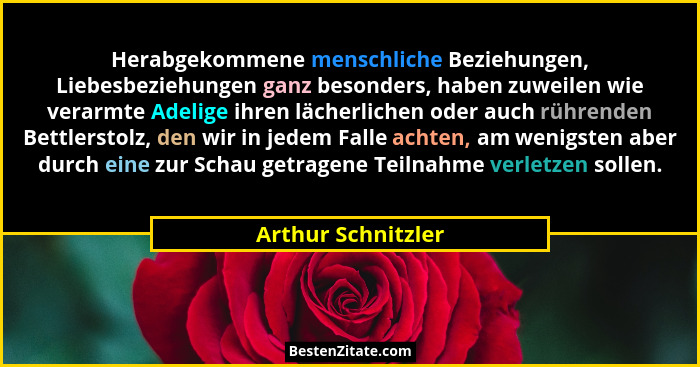 Herabgekommene menschliche Beziehungen, Liebesbeziehungen ganz besonders, haben zuweilen wie verarmte Adelige ihren lächerlichen oder auch rührenden Bettlerstolz, den wir in jedem Falle achten, am wenigsten aber durch eine zur Schau getragene Teilnahme verletzen sollen.

Arthur Schnitzler

BestenZitate.com